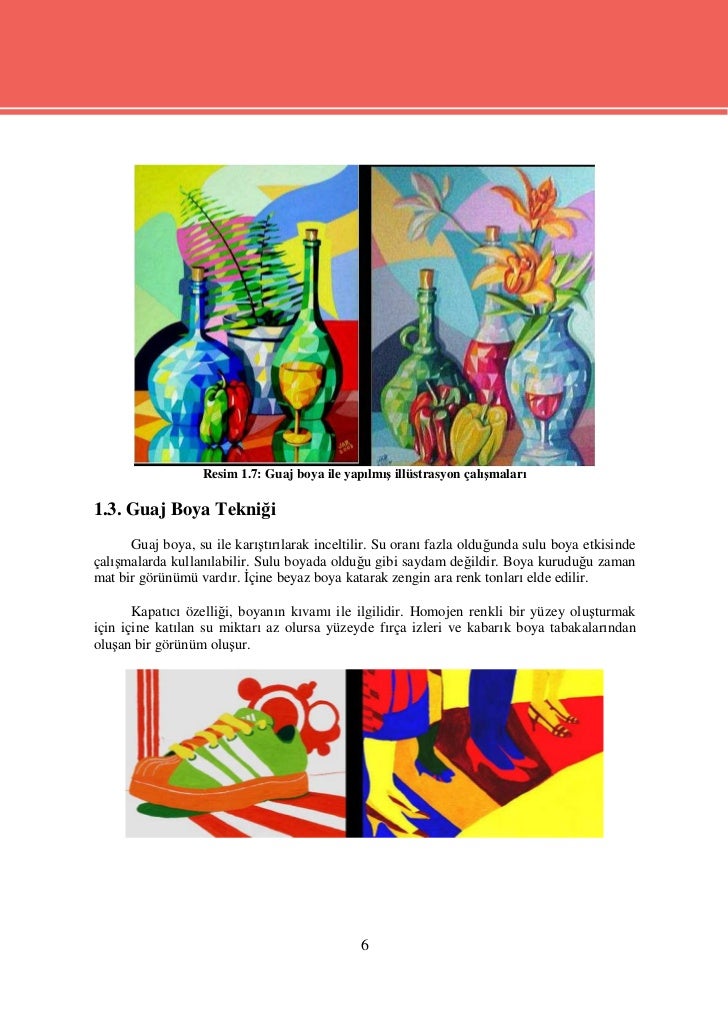 Resim 1.7: Guaj boya ile yapılmış illüstrasyon çalışmaları

1.3. Guaj Boya Tekniği

Guaj boya, su ile karıştırılarak inceltilir. Su oranı fazla olduğunda sulu boya etkisinde çalışmalarda kullanılabilir. Sulu boyada olduğu gibi saydam değildir. Boya kuruduğu zaman mat bir görünümü vardır. İçine beyaz boya katarak zengin ara renk tonları elde edilir.

Kapatıcı özelliği, boyanın kıvamı ile ilgilidir. Homojen renkli bir yüzey oluşturmak için içine katılan su miktarı az olursa yüzeyde fırça izleri ve kabarık boya tabakalarından oluşan bir görünüm oluşur.

6